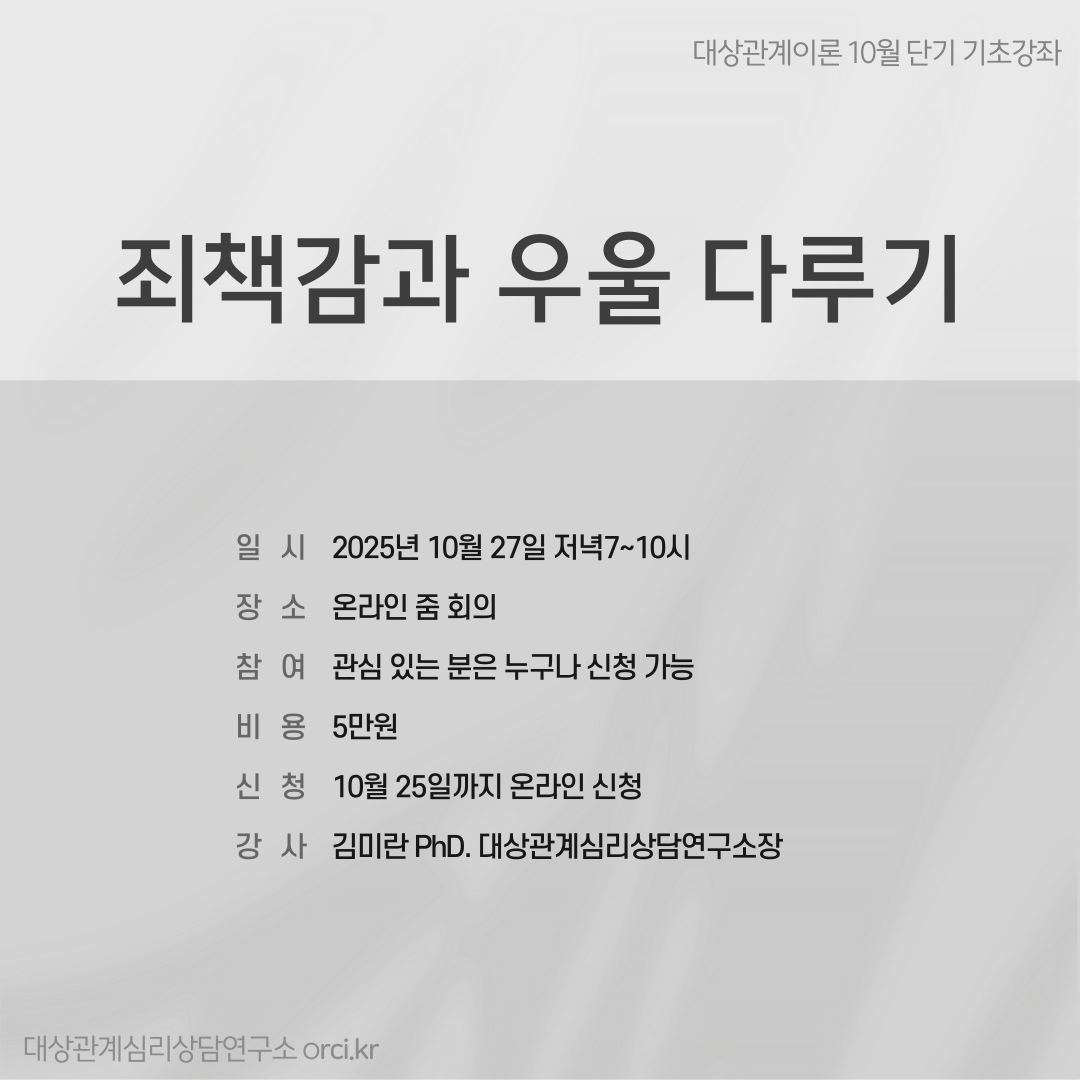 대상관계이론 10월 단기 기초강좌

죄책감과 우울 다루기

일 시 2025년 10월 27일 저녁7~10시
장 소 온라인 줌 회의
참 여 관심 있는 분은 누구나 신청 가능
비 용 5만원
신 청 10월 25일까지 온라인 신청
강 사 김미란 PhD. 대상관계심리상담연구소장

대상관계심리상담연구소 orci.kr